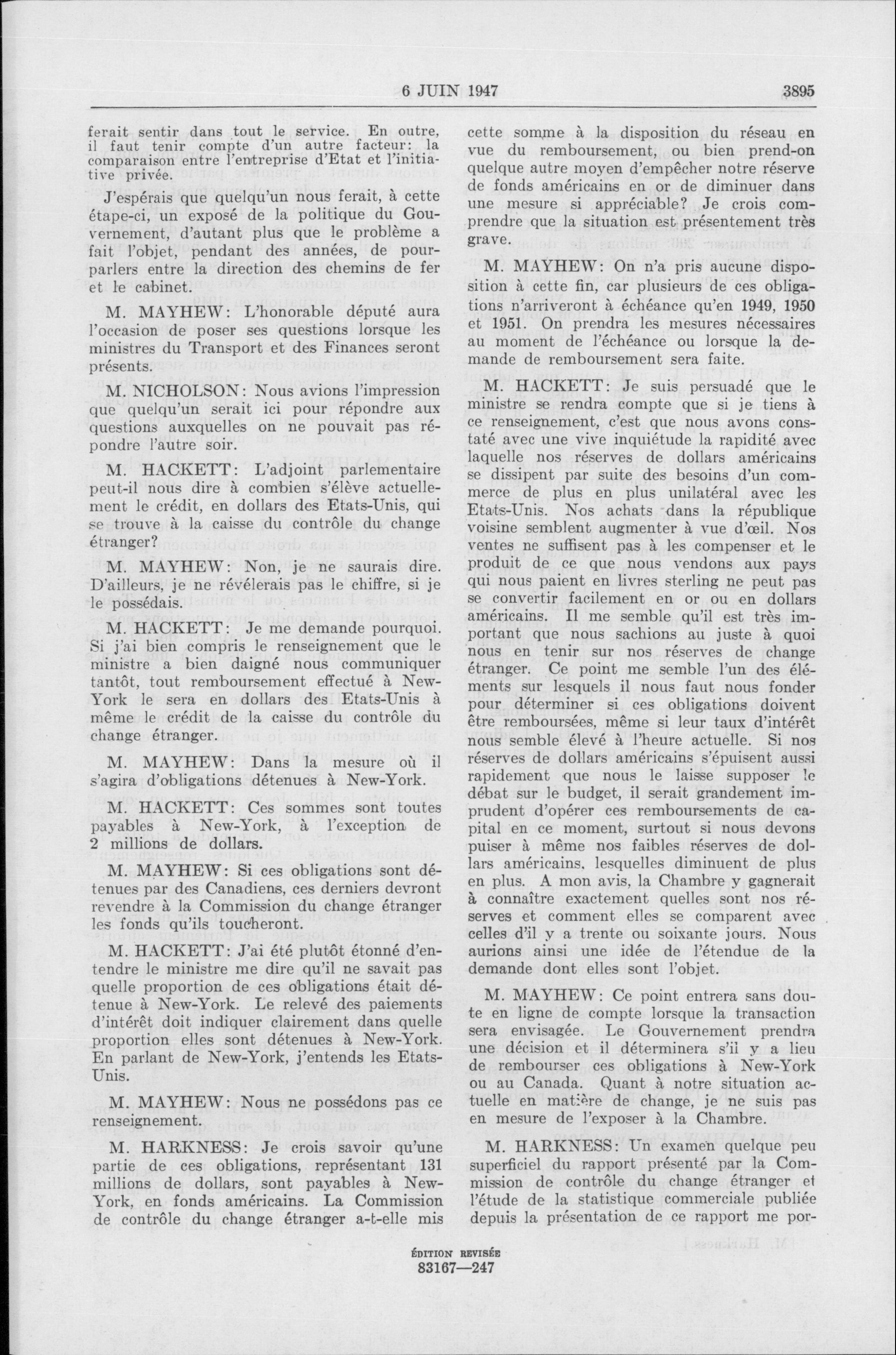 6 JUIN 1947 3895

ferait sentir dans tout le service. En outre, il faut tenir compte d'un autre facteur: la comparaison entre l'entreprise d'Etat et l'initiative privée.

J'espérais que quelqu'un nous ferait, à cette étape-ci, un exposé de la politique du Gouvernement, d'autant plus que le problème a fait l'objet, pendant des années, de pourparlers entre la direction des chemins de fer et le cabinet.

M. MAYHEW: L'honorable député aura l'occasion de poser ses questions lorsque les ministres du Transport et des Finances seront présents.

M. NICHOLSON: Nous avions l'impression que quelqu'un serait ici pour répondre aux questions auxquelles on ne pouvait pas répondre l'autre soir.

M. HACKETT: L'adjoint parlementaire peut-il nous dire à combien s'élève actuellement le crédit, en dollars des Etats-Unis, qui se trouve à la caisse du contrôle du change étranger?

M. MAYHEW: Non, je ne saurais dire. D'ailleurs, je ne révélerais pas le chiffre, si je le possédais.

M. HACKETT: Je me demande pourquoi. Si j'ai bien compris le renseignement que le ministre a bien daigné nous communiquer tantôt, tout remboursement effectué à New-York le sera en dollars des Etats-Unis à même le crédit de la caisse du contrôle du change étranger.

M. MAYHEW: Dans la mesure où il s'agira d'obligations détenues à New-York.

M. HACKETT: Ces sommes sont toutes payables à New-York, à l'exception de 2 millions de dollars.

M. MAYHEW: Si ces obligations sont détenues par des Canadiens, ces derniers devront revendre à la Commission du change étranger les fonds qu'ils toucheront.

M. HACKETT: J'ai été plutôt étonné d'entendre le ministre me dire qu'il ne savait pas quelle proportion de ces obligations était détenue à New-York. Le relevé des paiements d'intérêt doit indiquer clairement dans quelle proportion elles sont détenues à New-York. En parlant de New-York, j'entends les Etats-Unis.

M. MAYHEW: Nous ne possédons pas ce renseignement.

M. HARKNESS: Je crois savoir qu'une partie de ces obligations, représentant 131 millions de dollars, sont payables à New-York, en fonds américains. La Commission de contrôle du change étranger a-t-elle mis cette somme à la disposition du réseau en vue du remboursement, ou bien prend-on quelque autre moyen d'empêcher notre réserve de fonds américains en or de diminuer dans une mesure si appréciable? Je crois comprendre que la situation est présentement très grave.

M. MAYHEW: On n'a pris aucune disposition à cette fin, car plusieurs de ces obligations n'arriveront à échéance qu'en 1949, 1950 et 1951. On prendra les mesures nécessaires au moment de l'échéance ou lorsque la demande de remboursement sera faite.

M. HACKETT: Je suis persuadé que le ministre se rendra compte que si je tiens à ce renseignement, c'est que nous avons constaté avec une vive inquiétude la rapidité avec laquelle nos réserves de dollars américains se dissipent par suite des besoins d'un commerce de plus en plus unilatéral avec les Etats-Unis. Nos achats dans la république voisine semblent augmenter à vue d'œil. Nos ventes ne suffisent pas à les compenser et le produit de ce que nous vendons aux pays qui nous paient en livres sterling ne peut pas se convertir facilement en or ou en dollars américains. Il me semble qu'il est très important que nous sachions au juste à quoi nous en tenir sur nos réserves de change étranger. Ce point me semble l'un des éléments sur lesquels il nous faut nous fonder pour déterminer si ces obligations doivent être remboursées, même si leur taux d'intérêt nous semble élevé à l'heure actuelle. Si nos réserves de dollars américains s'épuisent aussi rapidement que nous le laisse supposer le débat sur le budget, il serait grandement imprudent d'opérer ces remboursements de capital en ce moment, surtout si nous devons puiser à même nos faibles réserves de dollars américains, lesquelles diminuent de plus en plus. A mon avis, la Chambre y gagnerait à connaître exactement quelles sont nos réserves et comment elles se comparent avec celles d'il y a trente ou soixante jours. Nous aurions ainsi une idée de l'étendue de la demande dont elles sont l'objet.

M. MAYHEW: Ce point entrera sans doute en ligne de compte lorsque la transaction sera envisagée. Le Gouvernement prendra une décision et il déterminera s'il y a lieu de rembourser ces obligations à New-York ou au Canada. Quant à notre situation actuelle en matière de change, je ne suis pas en mesure de l'exposer à la Chambre.

M. HARKNESS: Un examen quelque peu superficiel du rapport présenté par la Commission de contrôle du change étranger et l'étude de la statistique commerciale publiée depuis la présentation de ce rapport me por-

ÉDITION REVISÉE
83167—247